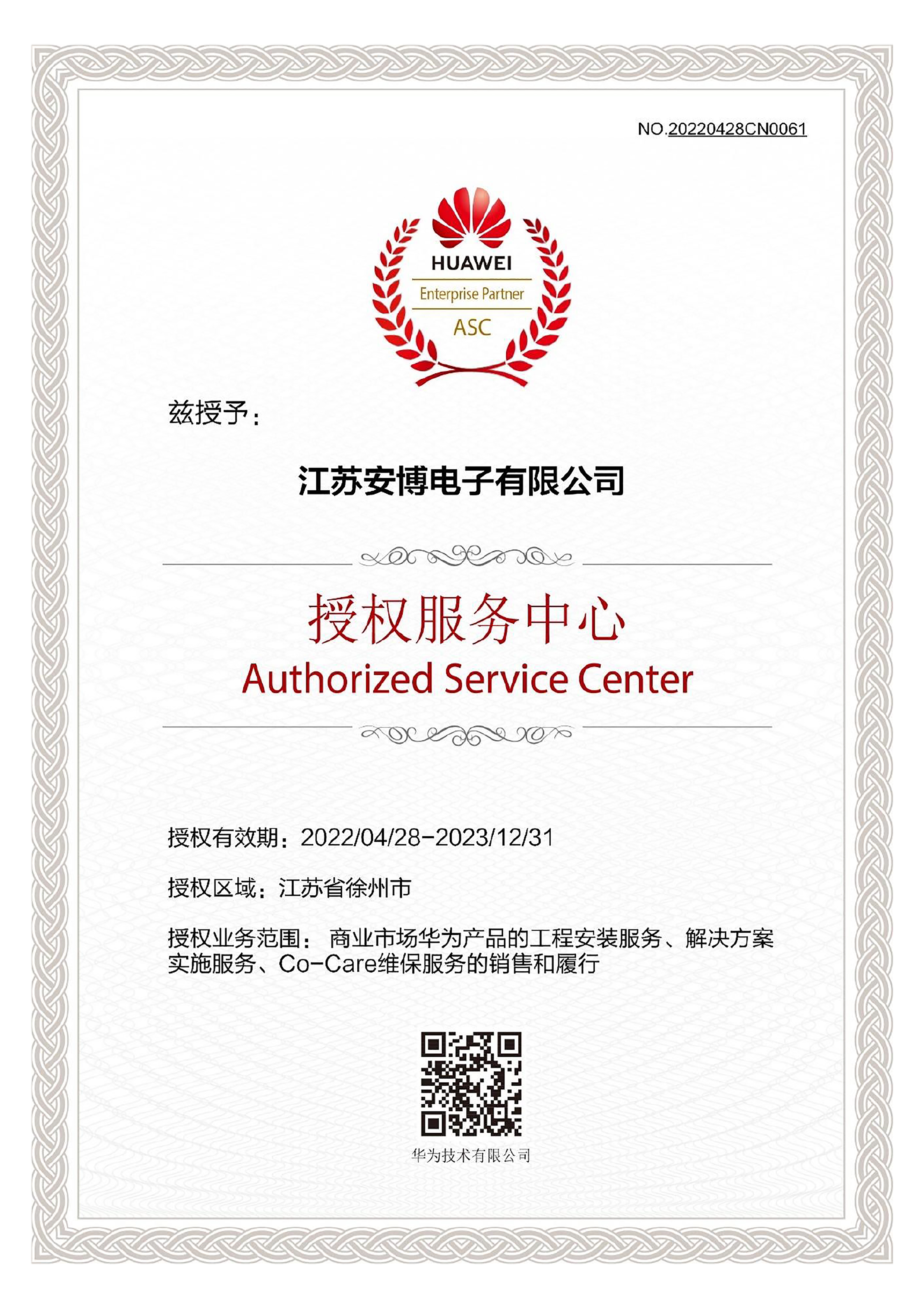 NO.20220428CN0061

HUAWEI
Enterprise Partner
ASC

兹授予：

江苏安博电子有限公司

授权服务中心
Authorized Service Center

授权有效期：2022/04/28-2023/12/31

授权区域：江苏省徐州市

授权业务范围： 商业市场华为产品的工程安装服务、解决方案实施服务、Co-Care维保服务的销售和履行

华为技术有限公司